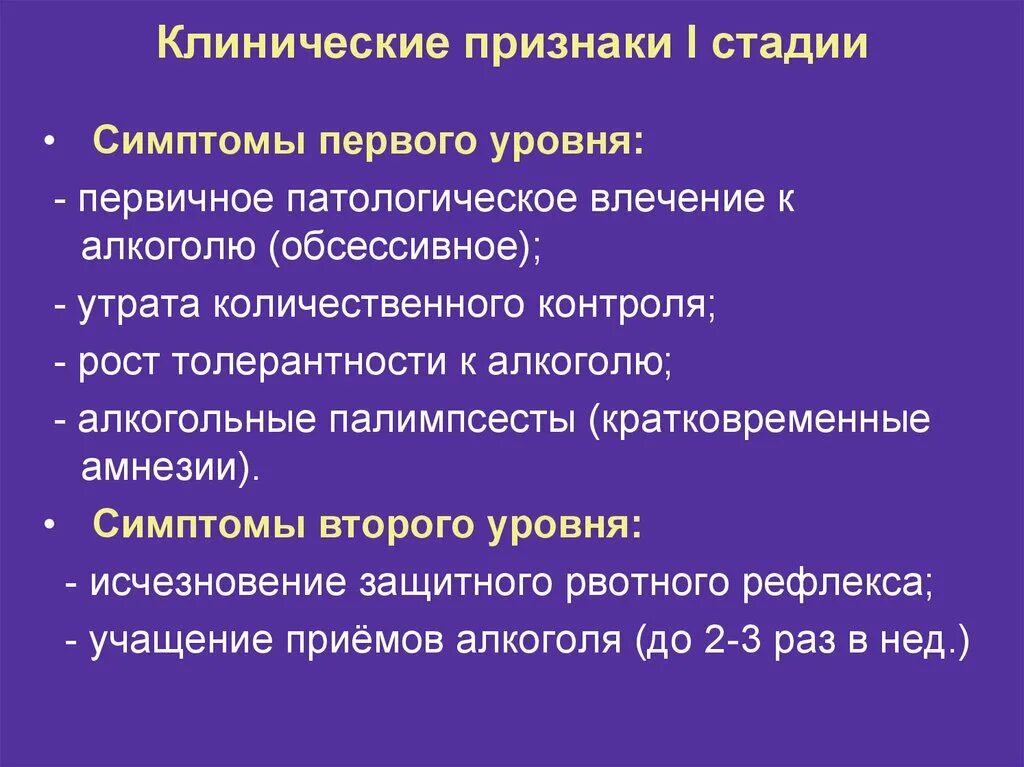 Клинические признаки I стадии

• Симптомы первого уровня:

- первичное патологическое влечение к алкоголю (обсессивное);

- утрата количественного контроля;

- рост толерантности к алкоголю;

- алкогольные палимпсесты (кратковременные амнезии).

• Симптомы второго уровня:

- исчезновение защитного рвотного рефлекса;

- учащение приёмов алкоголя (до 2-3 раз в нед.)